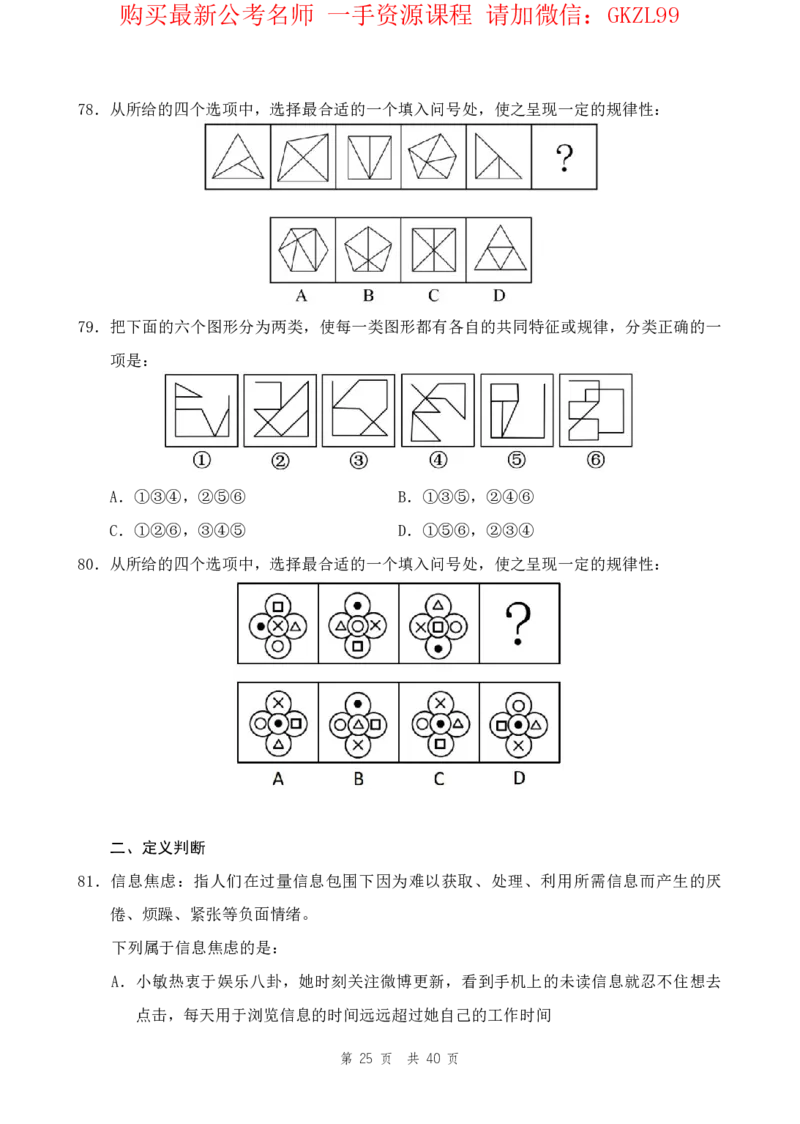 购买最新公考名师 一手资源课程 请加微信：GKZL99

78．从所给的四个选项中，选择最合适的一个填入问号处，使之呈现一定的规律性：

?

A B C D

79．把下面的六个图形分为两类，使每一类图形都有各自的共同特征或规律，分类正确的一项是：

① ② ③ ④ ⑤ ⑥

A．①③④，②⑤⑥
B．①③⑤，②④⑥
C．①②⑥，③④⑤
D．①⑤⑥，②③④

80．从所给的四个选项中，选择最合适的一个填入问号处，使之呈现一定的规律性：

?

A B C D

二、定义判断

81．信息焦虑：指人们在过量信息包围下因为难以获取、处理、利用所需信息而产生的厌倦、烦躁、紧张等负面情绪。

下列属于信息焦虑的是：

A．小敏热衷于娱乐八卦，她时刻关注微博更新，看到手机上的未读信息就忍不住想去点击，每天用于浏览信息的时间远远超过她自己的工作时间

第 25 页 共 40 页